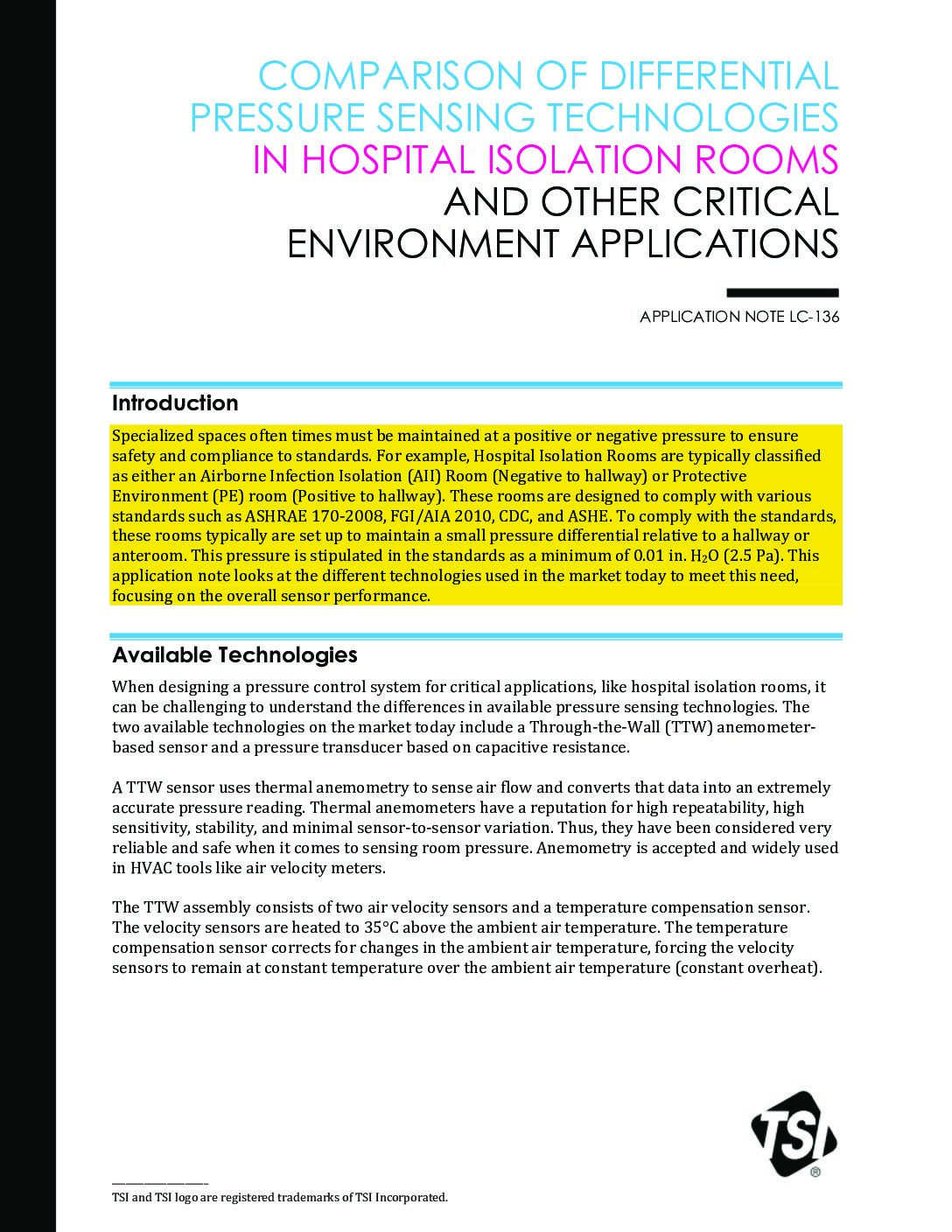 COMPARISON OF DIFFERENTIAL PRESSURE SENSING TECHNOLOGIES IN HOSPITAL ISOLATION ROOMS AND OTHER CRITICAL ENVIRONMENT APPLICATIONS

APPLICATION NOTE LC-136

Introduction

Specialized spaces often times must be maintained at a positive or negative pressure to ensure safety and compliance to standards. For example, Hospital Isolation Rooms are typically classified as either an Airborne Infection Isolation (AII) Room (Negative to hallway) or Protective Environment (PE) room (Positive to hallway). These rooms are designed to comply with various standards such as ASHRAE 170-2008, FGI/AIA 2010, CDC, and ASHE. To comply with the standards, these rooms typically are set up to maintain a small pressure differential relative to a hallway or anteroom. This pressure is stipulated in the standards as a minimum of 0.01 in. $H_2O$ (2.5 Pa). This application note looks at the different technologies used in the market today to meet this need, focusing on the overall sensor performance.

Available Technologies

When designing a pressure control system for critical applications, like hospital isolation rooms, it can be challenging to understand the differences in available pressure sensing technologies. The two available technologies on the market today include a Through-the-Wall (TTW) anemometer-based sensor and a pressure transducer based on capacitive resistance.

A TTW sensor uses thermal anemometry to sense air flow and converts that data into an extremely accurate pressure reading. Thermal anemometers have a reputation for high repeatability, high sensitivity, stability, and minimal sensor-to-sensor variation. Thus, they have been considered very reliable and safe when it comes to sensing room pressure. Anemometry is accepted and widely used in HVAC tools like air velocity meters.

The TTW assembly consists of two air velocity sensors and a temperature compensation sensor. The velocity sensors are heated to 35°C above the ambient air temperature. The temperature compensation sensor corrects for changes in the ambient air temperature, forcing the velocity sensors to remain at constant temperature over the ambient air temperature (constant overheat).

TSI®

TSI and TSI logo are registered trademarks of TSI Incorporated.